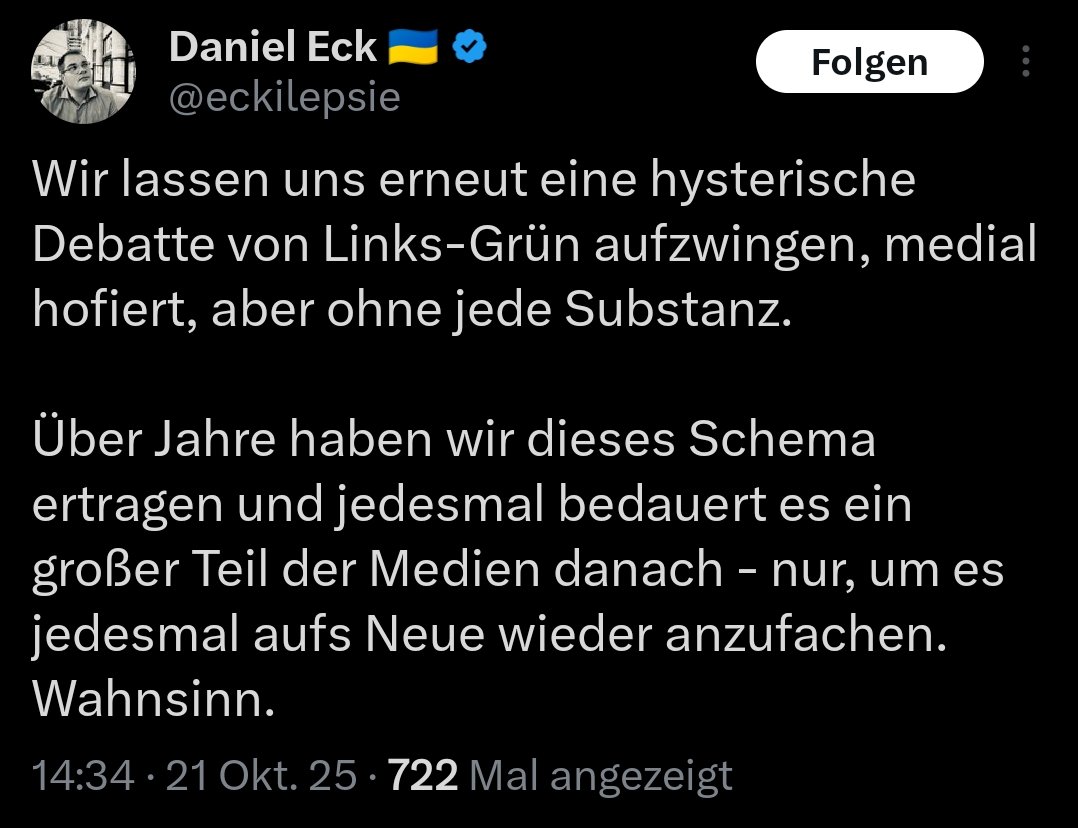 Daniel Eck 🇺🇦
@eckilepsie

Folgen

Wir lassen uns erneut eine hysterische Debatte von Links-Grün aufzwingen, medial hofiert, aber ohne jede Substanz.

Über Jahre haben wir dieses Schema ertragen und jedesmal bedauert es ein großer Teil der Medien danach - nur, um es jedesmal aufs Neue wieder anzufachen. Wahnsinn.

14:34 · 21 Okt. 25 · 722 Mal angezeigt